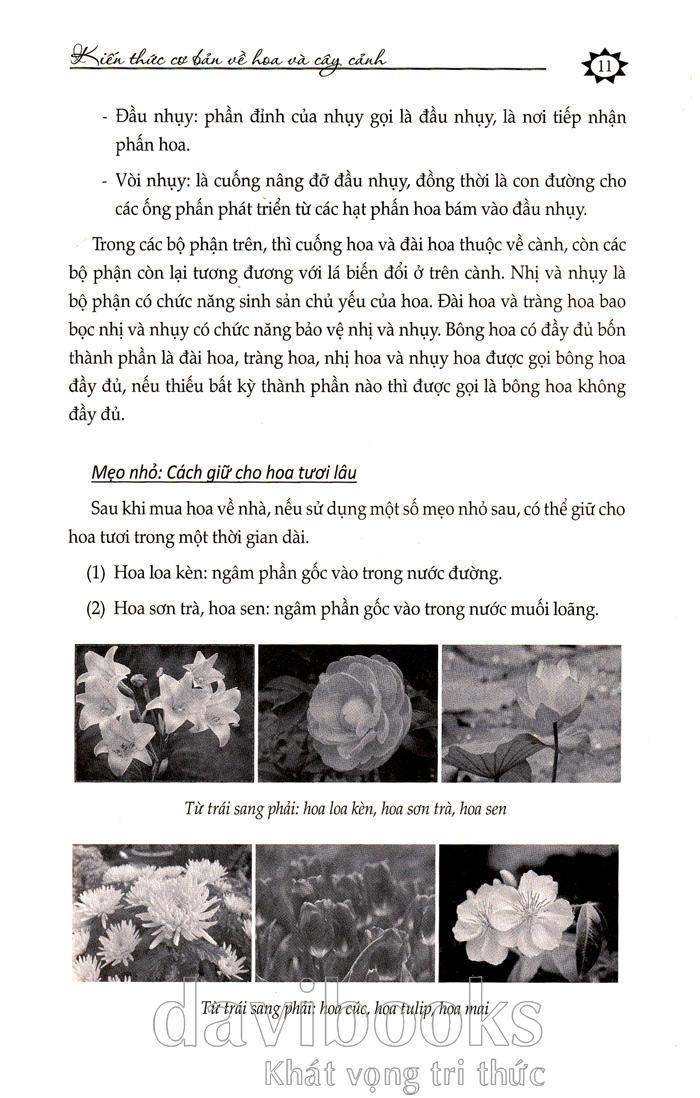 Kiến thức cơ bản về hoa và cây cảnh

11

- Đầu nhụy: phần đỉnh của nhụy gọi là đầu nhụy, là nơi tiếp nhận phấn hoa.

- Vòi nhụy: là cuống nâng đỡ đầu nhụy, đồng thời là con đường cho các ống phấn phát triển từ các hạt phấn hoa bám vào đầu nhụy.

Trong các bộ phận trên, thì cuống hoa và đài hoa thuộc về cành, còn các bộ phận còn lại tương đương với lá biến đổi ở trên cành. Nhị và nhụy là bộ phận có chức năng sinh sản chủ yếu của hoa. Đài hoa và tràng hoa bao bọc nhị và nhụy có chức năng bảo vệ nhị và nhụy. Bông hoa có đầy đủ bốn thành phần là đài hoa, tràng hoa, nhị hoa và nhụy hoa được gọi bông hoa đầy đủ, nếu thiếu bất kỳ thành phần nào thì được gọi là bông hoa không đầy đủ.

Mẹo nhỏ: Cách giữ cho hoa tươi lâu

Sau khi mua hoa về nhà, nếu sử dụng một số mẹo nhỏ sau, có thể giữ cho hoa tươi trong một thời gian dài.

(1) Hoa loa kèn: ngâm phần gốc vào trong nước đường.

(2) Hoa sơn trà, hoa sen: ngâm phần gốc vào trong nước muối loãng.

Từ trái sang phải: hoa loa kèn, hoa sơn trà, hoa sen

Từ trái sang phải: hoa cúc, hoa tulip, hoa mai

davibooks
Khát vọng tri thức